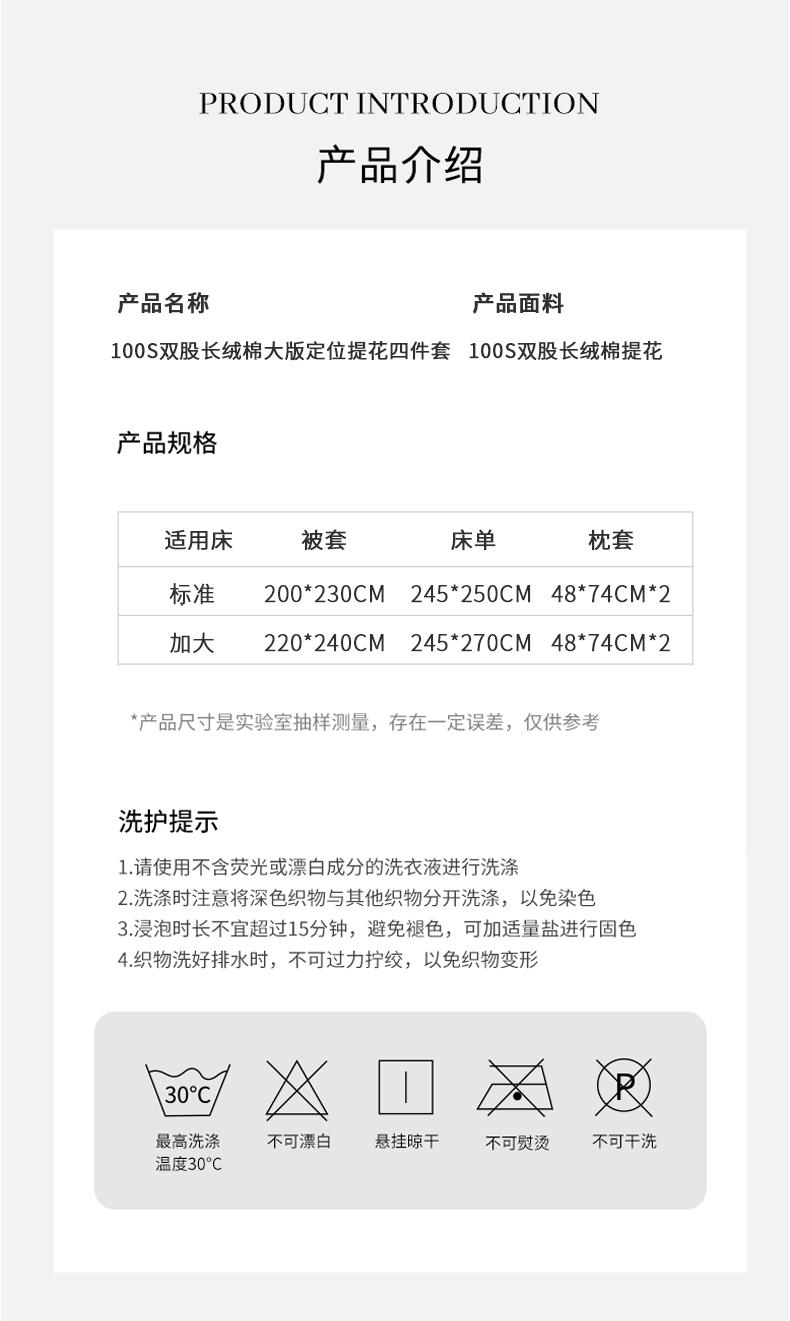 PRODUCT INTRODUCTION

产品介绍

产品名称
100S双股长绒棉大版定位提花四件套

产品面料
100S双股长绒棉提花

产品规格

| 适用床 | 被套 | 床单 | 枕套 |
|---|---|---|---|
| 标准 | 200*230CM | 245*250CM | 48*74CM*2 |
| 加大 | 220*240CM | 245*270CM | 48*74CM*2 |

*产品尺寸是实验室抽样测量，存在一定误差，仅供参考

洗护提示

1.请使用不含荧光或漂白成分的洗衣液进行洗涤
2.洗涤时注意将深色织物与其他织物分开洗涤，以免染色
3.浸泡时长不宜超过15分钟，避免褪色，可加适量盐进行固色
4.织物洗好排水时，不可过力拧绞，以免织物变形

30°C
最高洗涤
温度30°C

不可漂白

悬挂晾干

不可熨烫

P
不可干洗